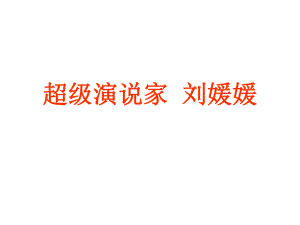 超级演说家 刘媛媛